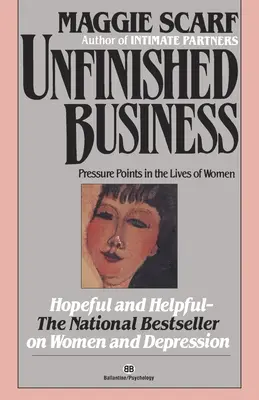 MAGGIE SCARF
Author of INTIMATE PARTNERS

UNFINISHED BUSINESS

Pressure Points in the Lives of Women

Hopeful and Helpful–
The National Bestseller on Women and Depression

BB
Ballantine/Psychology